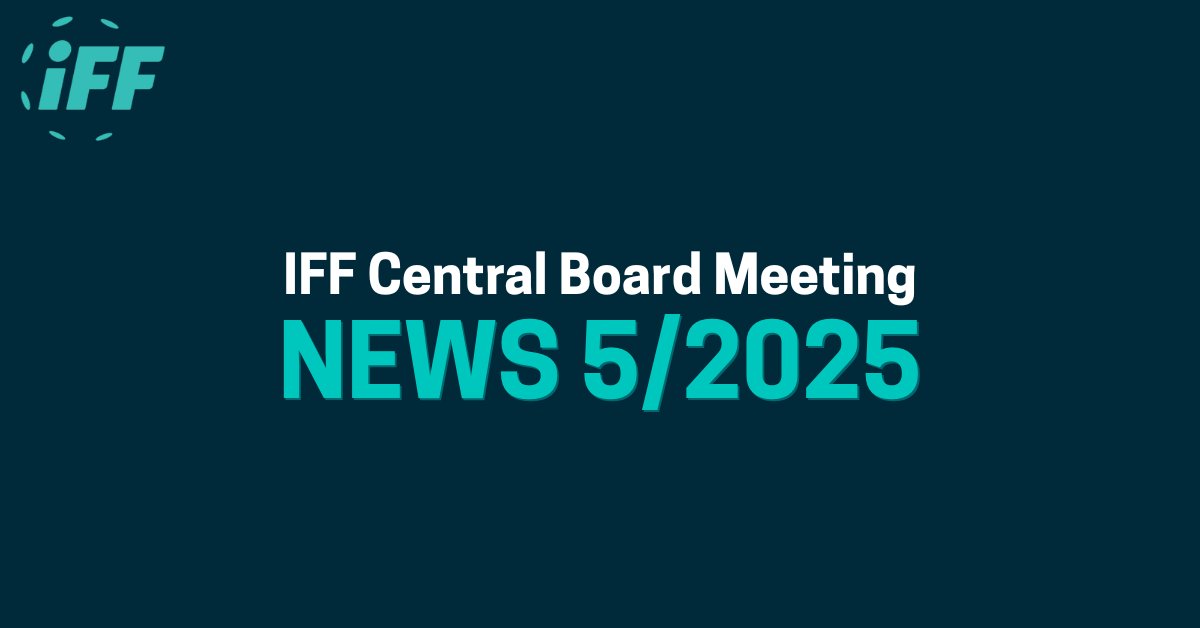 iFF

IFF Central Board Meeting
NEWS 5/2025